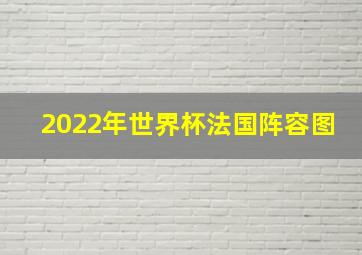 2022年世界杯法国阵容图